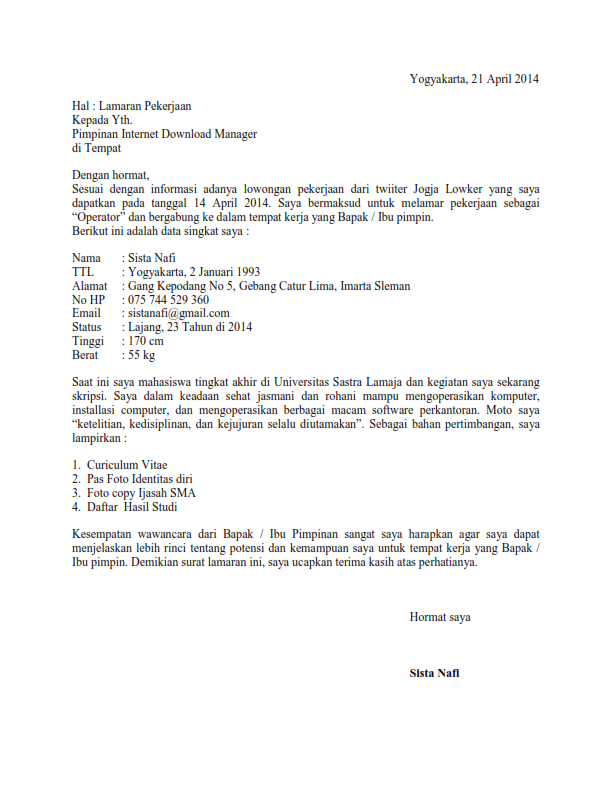 Yogyakarta, 21 April 2014

Hal : Lamaran Pekerjaan
Kepada Yth.
Pimpinan Internet Download Manager
di Tempat

Dengan hormat,
Sesuai dengan informasi adanya lowongan pekerjaan dari twiiter Jogja Lowker yang saya dapatkan pada tanggal 14 April 2014. Saya bermaksud untuk melamar pekerjaan sebagai "Operator" dan bergabung ke dalam tempat kerja yang Bapak / Ibu pimpin.
Berikut ini adalah data singkat saya :

Nama : Sista Nafi
TTL : Yogyakarta, 2 Januari 1993
Alamat : Gang Kepodang No 5, Gebang Catur Lima, Imarta Sleman
No HP : 075 744 529 360
Email : sistanafi@gmail.com
Status : Lajang, 23 Tahun di 2014
Tinggi : 170 cm
Berat : 55 kg

Saat ini saya mahasiswa tingkat akhir di Universitas Sastra Lamaja dan kegiatan saya sekarang skripsi. Saya dalam keadaan sehat jasmani dan rohani mampu mengoperasikan komputer, installasi computer, dan mengoperasikan berbagai macam software perkantoran. Moto saya "ketelitian, kedisiplinan, dan kejujuran selalu diutamakan". Sebagai bahan pertimbangan, saya lampirkan :

1. Curiculum Vitae
2. Pas Foto Identitas diri
3. Foto copy Ijasah SMA
4. Daftar Hasil Studi

Kesempatan wawancara dari Bapak / Ibu Pimpinan sangat saya harapkan agar saya dapat menjelaskan lebih rinci tentang potensi dan kemampuan saya untuk tempat kerja yang Bapak / Ibu pimpin. Demikian surat lamaran ini, saya ucapkan terima kasih atas perhatianya.

Hormat saya

Sista Nafi